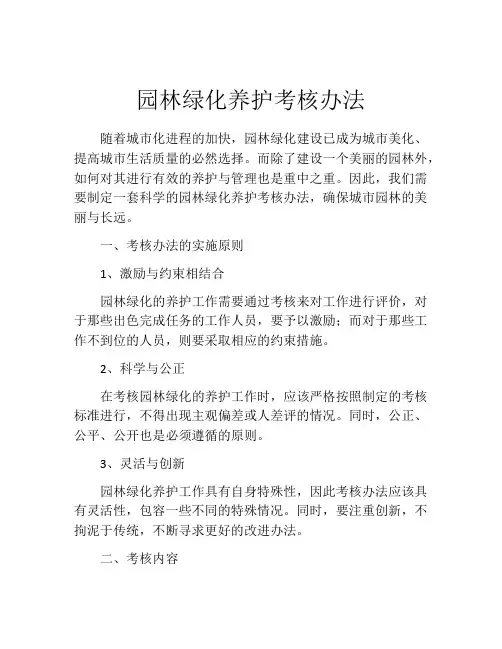 园林绿化养护考核办法

随着城市化进程的加快，园林绿化建设已成为城市美化、提高城市生活质量的必然选择。而除了建设一个美丽的园林外，如何对其进行有效的养护与管理也是重中之重。因此，我们需要制定一套科学的园林绿化养护考核办法，确保城市园林的美丽与长远。

一、考核办法的实施原则

1、激励与约束相结合

园林绿化的养护工作需要通过考核来对工作进行评价，对于那些出色完成任务的工作人员，要予以激励；而对于那些工作不到位的人员，则要采取相应的约束措施。

2、科学与公正

在考核园林绿化的养护工作时，应该严格按照制定的考核标准进行，不得出现主观偏差或人差评的情况。同时，公正、公平、公开也是必须遵循的原则。

3、灵活与创新

园林绿化养护工作具有自身特殊性，因此考核办法应该具有灵活性，包容一些不同的特殊情况。同时，要注重创新，不拘泥于传统，不断寻求更好的改进办法。

二、考核内容